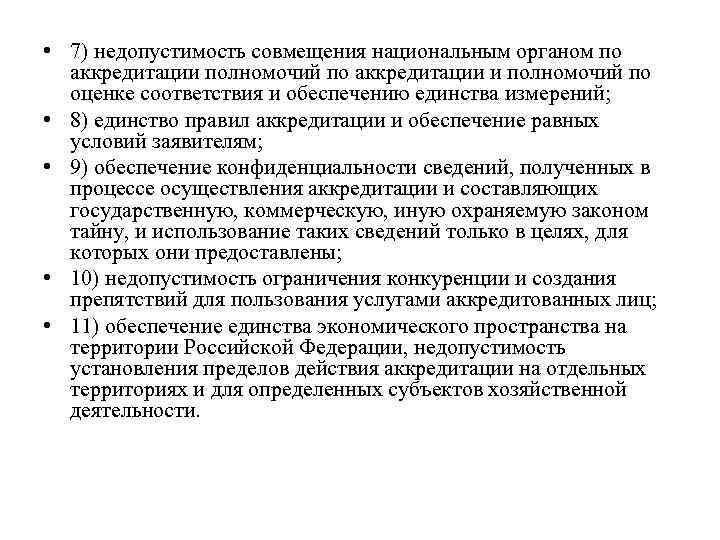 • 7) недопустимость совмещения национальным органом по аккредитации полномочий по аккредитации и полномочий по оценке соответствия и обеспечению единства измерений;

• 8) единство правил аккредитации и обеспечение равных условий заявителям;

• 9) обеспечение конфиденциальности сведений, полученных в процессе осуществления аккредитации и составляющих государственную, коммерческую, иную охраняемую законом тайну, и использование таких сведений только в целях, для которых они предоставлены;

• 10) недопустимость ограничения конкуренции и создания препятствий для пользования услугами аккредитованных лиц;

• 11) обеспечение единства экономического пространства на территории Российской Федерации, недопустимость установления пределов действия аккредитации на отдельных территориях и для определенных субъектов хозяйственной деятельности.